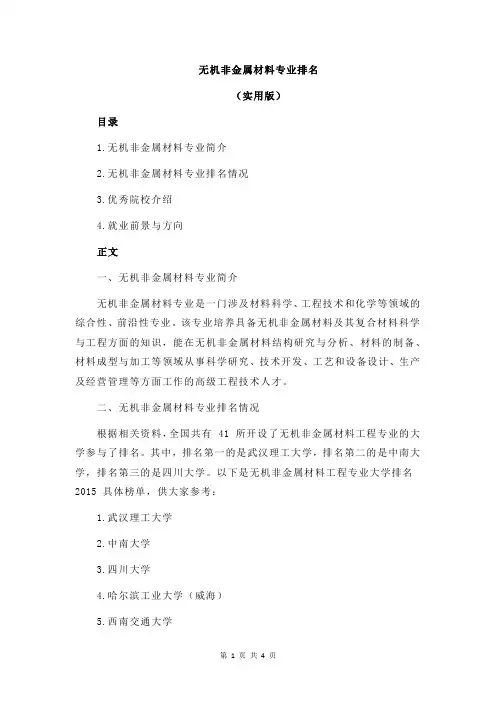 无机非金属材料专业排名

（实用版）

目录

1.无机非金属材料专业简介

2.无机非金属材料专业排名情况

3.优秀院校介绍

4.就业前景与方向

正文

一、无机非金属材料专业简介

无机非金属材料专业是一门涉及材料科学、工程技术和化学等领域的综合性、前沿性专业。该专业培养具备无机非金属材料及其复合材料科学与工程方面的知识，能在无机非金属材料结构研究与分析、材料的制备、材料成型与加工等领域从事科学研究、技术开发、工艺和设备设计、生产及经营管理等方面工作的高级工程技术人才。

二、无机非金属材料专业排名情况

根据相关资料，全国共有 41 所开设了无机非金属材料工程专业的大学参与了排名。其中，排名第一的是武汉理工大学，排名第二的是中南大学，排名第三的是四川大学。以下是无机非金属材料工程专业大学排名 2015 具体榜单，供大家参考：

1.武汉理工大学

2.中南大学

3.四川大学

4.哈尔滨工业大学（威海）

5.西南交通大学

第 1 页 共 4 页